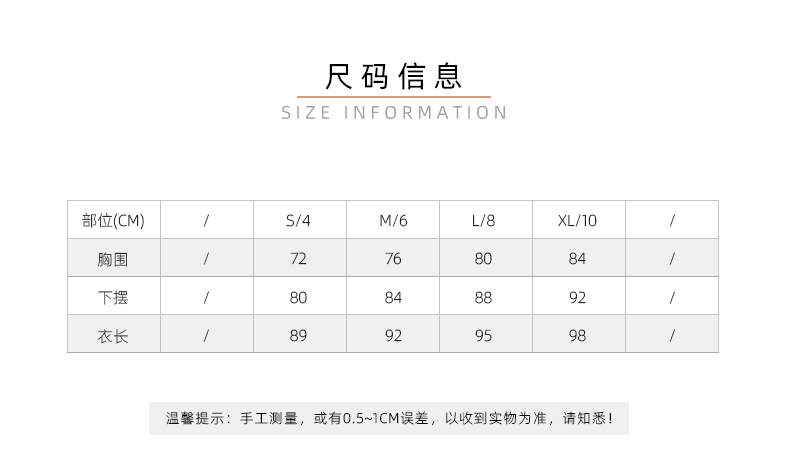 尺码信息

SIZE INFORMATION

| 部位(CM) | / | S/4 | M/6 | L/8 | XL/10 | / |
|---|---|---|---|---|---|---|
| 胸围 | / | 72 | 76 | 80 | 84 | / |
| 下摆 | / | 80 | 84 | 88 | 92 | / |
| 衣长 | / | 89 | 92 | 95 | 98 | / |

温馨提示：手工测量，或有0.5~1CM误差，以收到实物为准，请知悉！